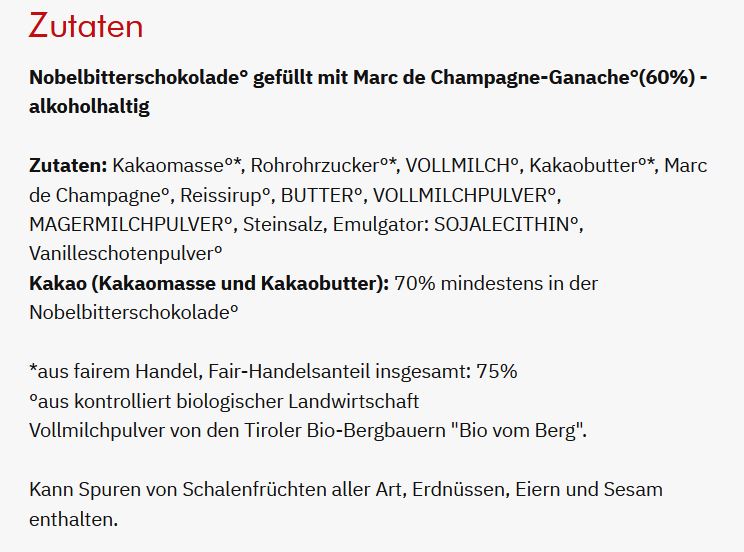 Zutaten

Nobelbitterschokolade° gefüllt mit Marc de Champagne-Ganache°(60%) - alkoholhaltig

Zutaten: Kakaomasse°*, Rohrohrzucker°*, VOLLMILCH°, Kakaobutter°*, Marc de Champagne°, Reissirup°, BUTTER°, VOLLMILCHPULVER°, MAGERMILCHPULVER°, Steinsalz, Emulgator: SOJALECITHIN°, Vanilleschotenpulver°
Kakao (Kakaomasse und Kakaobutter): 70% mindestens in der Nobelbitterschokolade°

*aus fairem Handel, Fair-Handelsanteil insgesamt: 75%
°aus kontrolliert biologischer Landwirtschaft
Vollmilchpulver von den Tiroler Bio-Bergbauern "Bio vom Berg".

Kann Spuren von Schalenfrüchten aller Art, Erdnüssen, Eiern und Sesam enthalten.